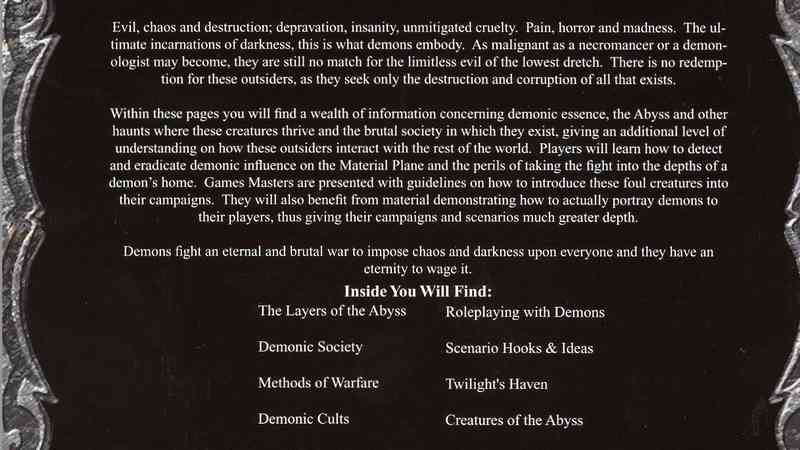 Evil, chaos and destruction; depravation, insanity, unmitigated cruelty. Pain, horror and madness. The ultimate incarnations of darkness, this is what demons embody. As malignant as a necromancer or a demonologist may become, they are still no match for the limitless evil of the lowest dretch. There is no redemption for these outsiders, as they seek only the destruction and corruption of all that exists.

Within these pages you will find a wealth of information concerning demonic essence, the Abyss and other haunts where these creatures thrive and the brutal society in which they exist, giving an additional level of understanding on how these outsiders interact with the rest of the world. Players will learn how to detect and eradicate demonic influence on the Material Plane and the perils of taking the fight into the depths of a demon's home. Games Masters are presented with guidelines on how to introduce these foul creatures into their campaigns. They will also benefit from material demonstrating how to actually portray demons to their players, thus giving their campaigns and scenarios much greater depth.

Demons fight an eternal and brutal war to impose chaos and darkness upon everyone and they have an eternity to wage it.

Inside You Will Find:

The Layers of the Abyss

Demonic Society

Methods of Warfare

Demonic Cults

Roleplaying with Demons

Scenario Hooks & Ideas

Twilight's Haven

Creatures of the Abyss